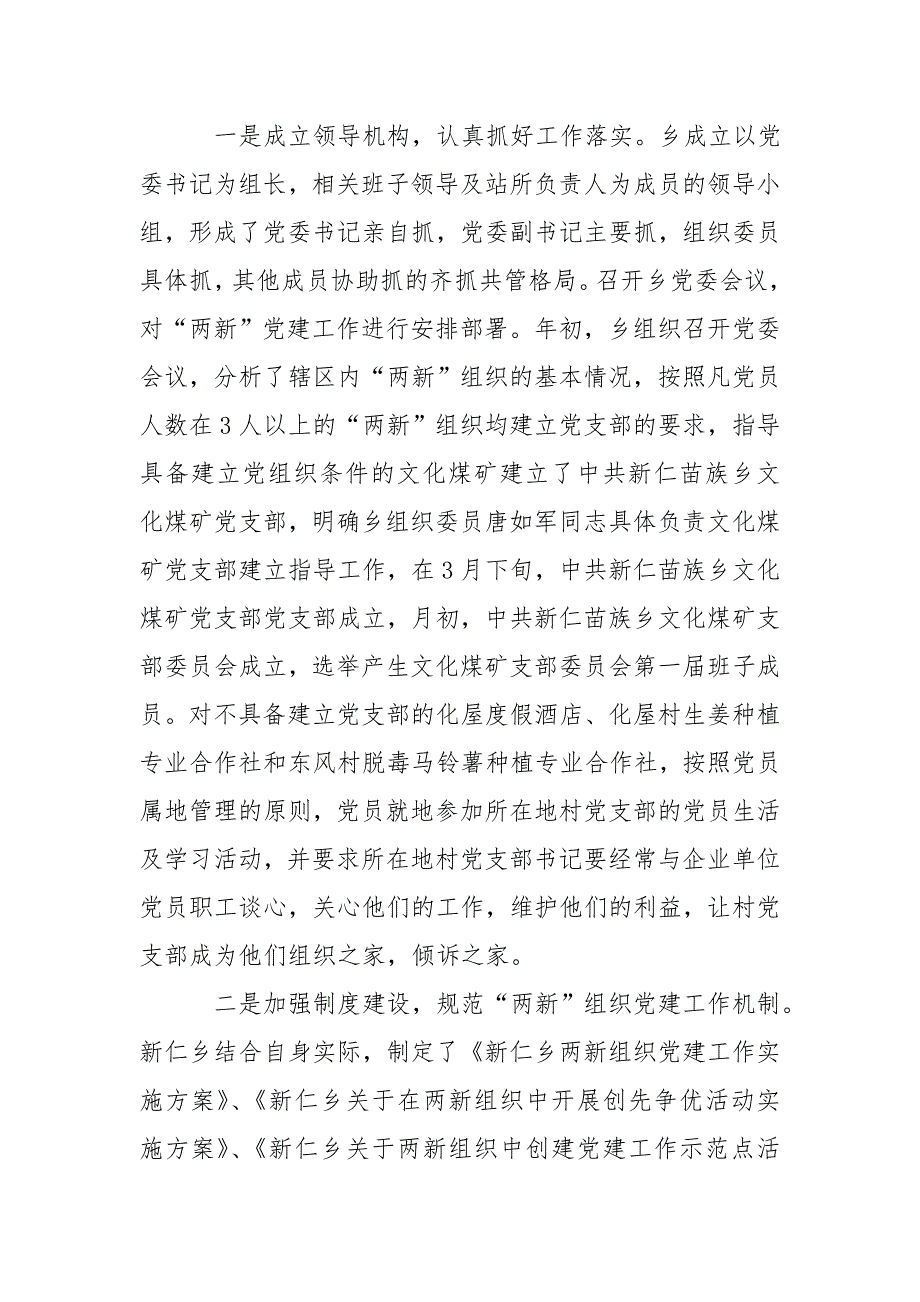 一是成立领导机构，认真抓好工作落实。乡成立以党委书记为组长，相关班子领导及站所负责人为成员的领导小组，形成了党委书记亲自抓，党委副书记主要抓，组织委员具体抓，其他成员协助抓的齐抓共管格局。召开乡党委会议，对“两新”党建工作进行安排部署。年初，乡组织召开党委会议，分析了辖区内“两新”组织的基本情况，按照凡党员人数在3人以上的“两新”组织均建立党支部的要求，指导具备建立党组织条件的文化煤矿建立了中共新仁苗族乡文化煤矿党支部，明确乡组织委员唐如军同志具体负责文化煤矿党支部建立指导工作，在3月下旬，中共新仁苗族乡文化煤矿党支部党支部成立，月初，中共新仁苗族乡文化煤矿支部委员会成立，选举产生文化煤矿支部委员会第一届班子成员。对不具备建立党支部的化屋度假酒店、化屋村生姜种植专业合作社和东风村脱毒马铃薯种植专业合作社，按照党员属地管理的原则，党员就地参加所在地村党支部的党员生活及学习活动，并要求所在地村党支部书记要经常与企业单位党员职工谈心，关心他们的工作，维护他们的利益，让村党支部成为他们组织之家，倾诉之家。

二是加强制度建设，规范“两新”组织党建工作机制。新仁乡结合自身实际，制定了《新仁乡两新组织党建工作实施方案》、《新仁乡关于在两新组织中开展创先争优活动实施方案》、《新仁乡关于两新组织中创建党建工作示范点活